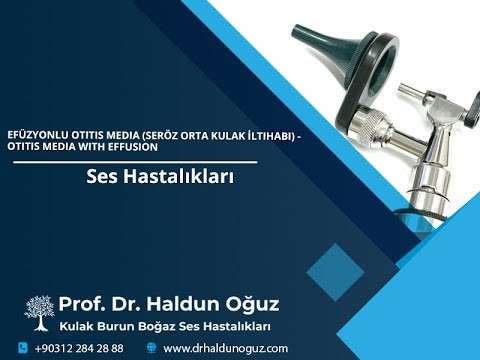 EFÜZYONLU OTITIS MEDIA (SERÖZ ORTA KULAK İLTIHABI) - OTITIS MEDIA WITH EFFUSION

Ses Hastalıkları

Prof. Dr. Haldun Oğuz
Kulak Burun Boğaz Ses Hastalıkları

+90312 284 28 88
www.drhaldunoguz.com